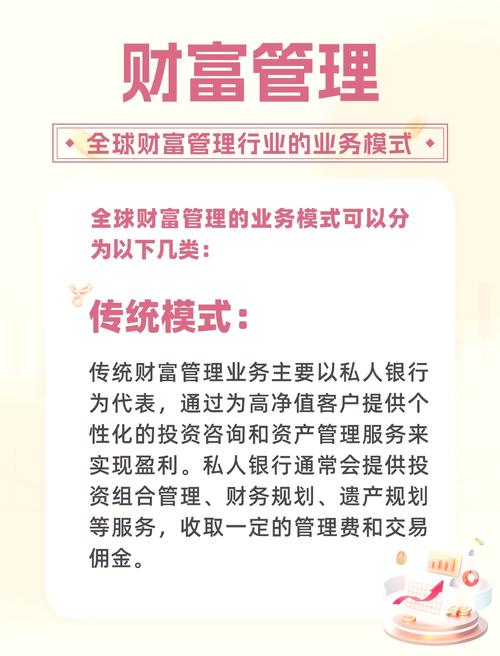 财富管理

全球财富管理行业的业务模式

全球财富管理的业务模式可以分为以下几类：

传统模式：

传统财富管理业务主要以私人银行为代表，通过为高净值客户提供个性化的投资咨询和资产管理服务来实现盈利。私人银行通常会提供投资组合管理、财务规划、遗产规划等服务，收取一定的管理费和交易佣金。